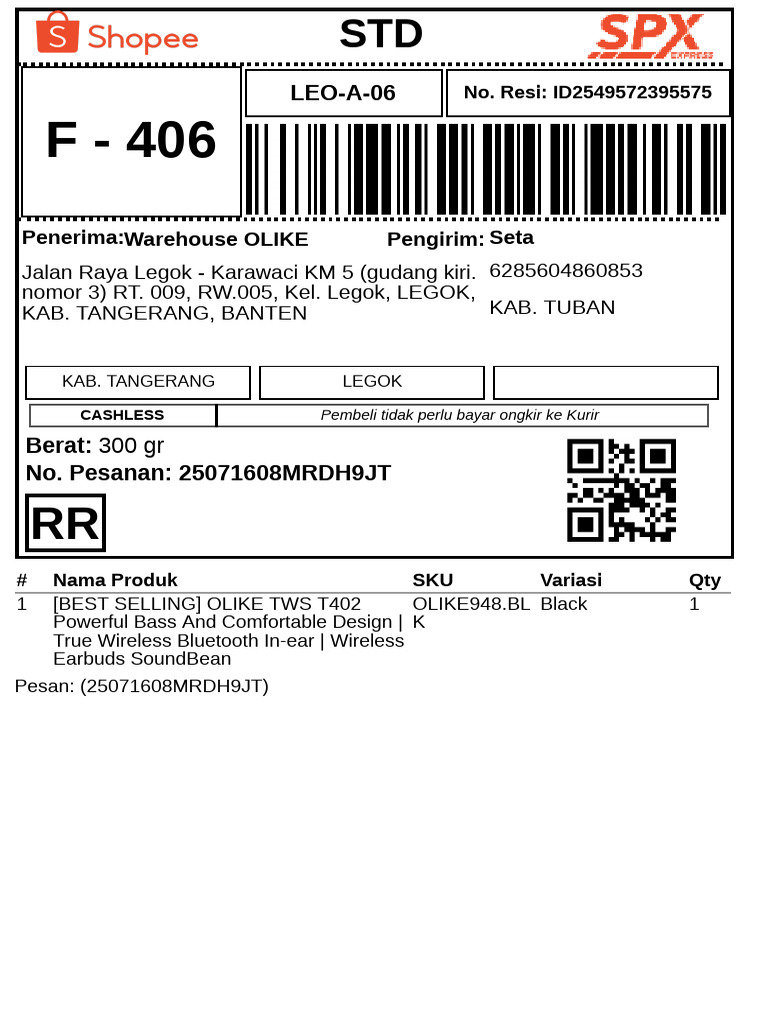 Shopee

STD

SPX EXPRESS

F - 406

LEO-A-06

No. Resi: ID2549572395575

Penerima: Warehouse OLIKE

Jalan Raya Legok - Karawaci KM 5 (gudang kiri. nomor 3) RT. 009, RW.005, Kel. Legok, LEGOK, KAB. TANGERANG, BANTEN

Pengirim: Seta

6285604860853

KAB. TUBAN

KAB. TANGERANG

LEGOK

CASHLESS

Pembeli tidak perlu bayar ongkir ke Kurir

Berat: 300 gr

No. Pesanan: 25071608MRDH9JT

RR

| # | Nama Produk | SKU | Variasi | Qty |
|---|---|---|---|---|
| 1 | [BEST SELLING] OLIKE TWS T402 Powerful Bass And Comfortable Design \| True Wireless Bluetooth In-ear \| Wireless Earbuds SoundBean | OLIKE948.BLK | Black | 1 |

Pesan: (25071608MRDH9JT)